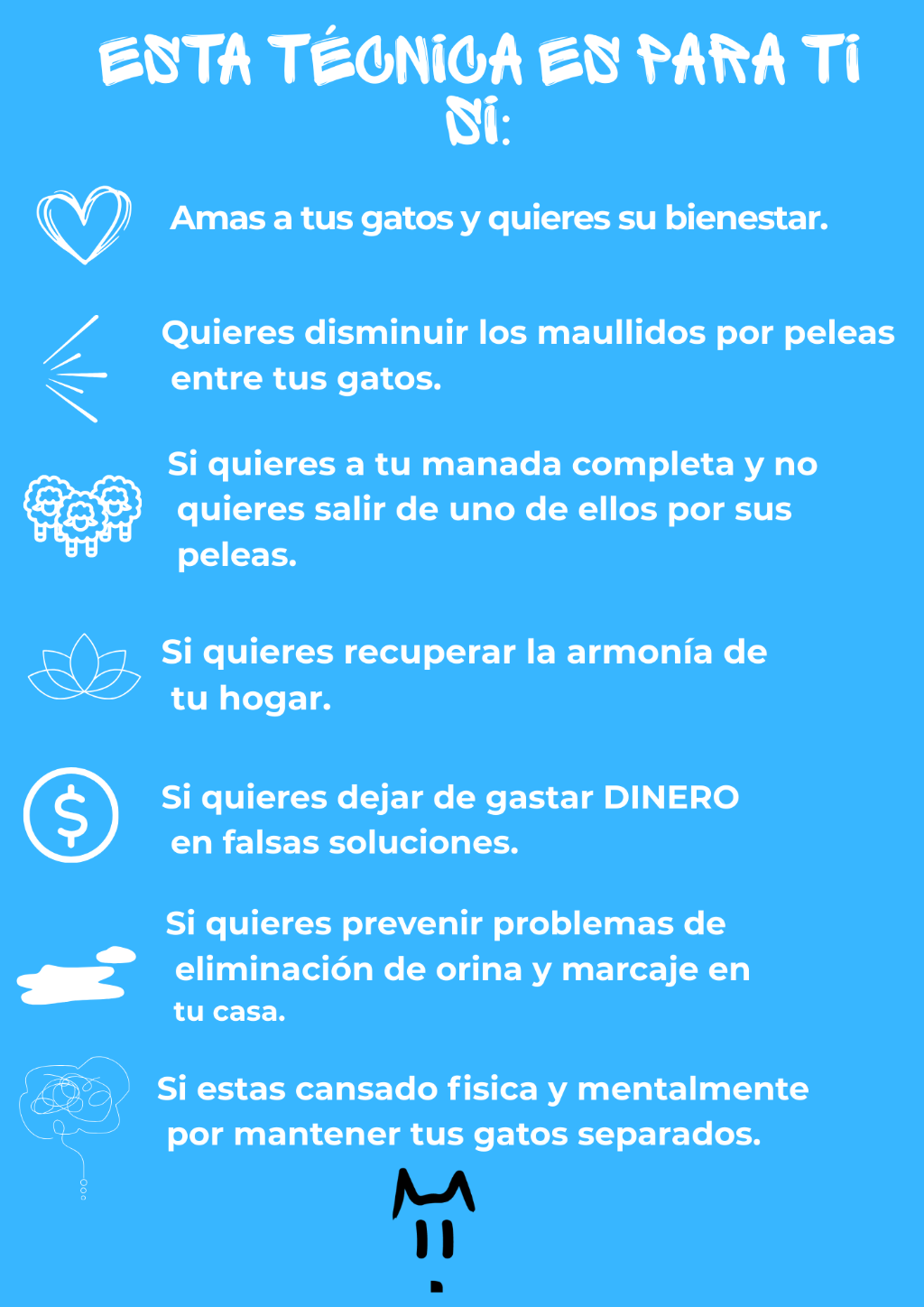 ESTA TÉCNICA ES PARA TI SI:

Amas a tus gatos y quieres su bienestar.

Quieres disminuir los maullidos por peleas entre tus gatos.

Si quieres a tu manada completa y no quieres salir de uno de ellos por sus peleas.

Si quieres recuperar la armonía de tu hogar.

Si quieres dejar de gastar DINERO en falsas soluciones.

Si quieres prevenir problemas de eliminación de orina y marcaje en tu casa.

Si estas cansado fisica y mentalmente por mantener tus gatos separados.